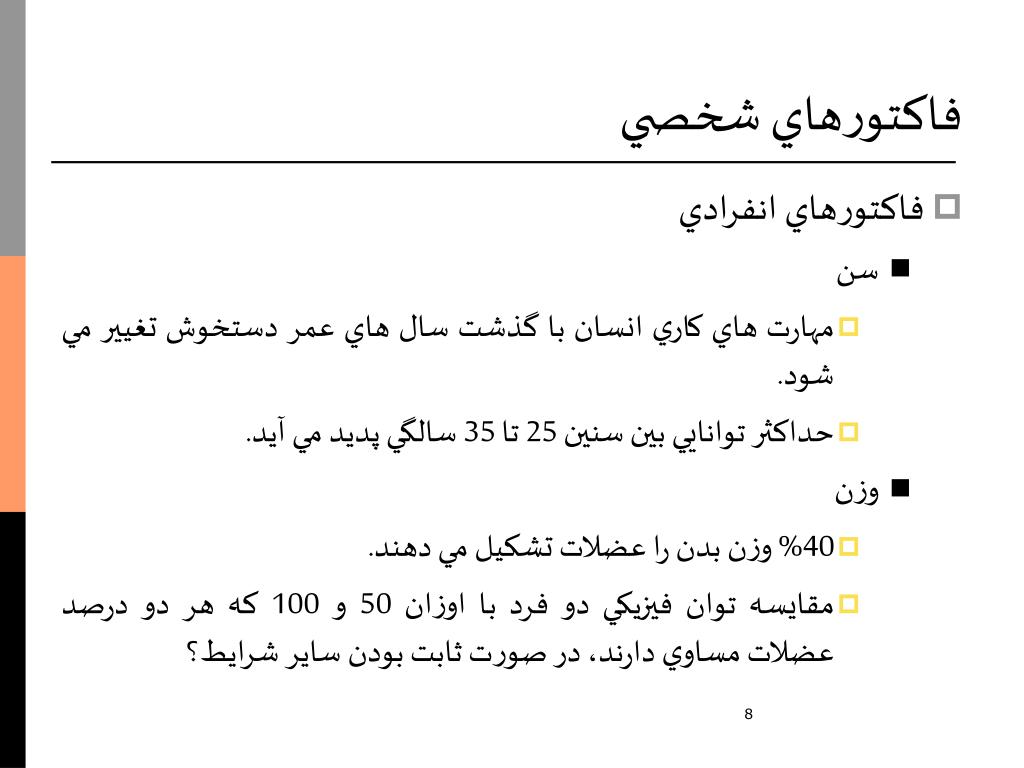 فاكتورهاي شخصي

فاكتورهاي انفرادي

سن

مهارت هاي كاري انسان با گذشت سال هاي عمر دستخوش تغيير مي شود.

حداكثر توانايي بين سنين 25 تا 35 سالگي پديد مي آيد.

وزن

40% وزن بدن را عضلات تشكيل مي دهند.

مقايسه توان فيزيكي دو فرد با اوزان 50 و 100 كه هر دو درصد عضلات مساوي دارند، در صورت ثابت بودن ساير شرايط؟

8